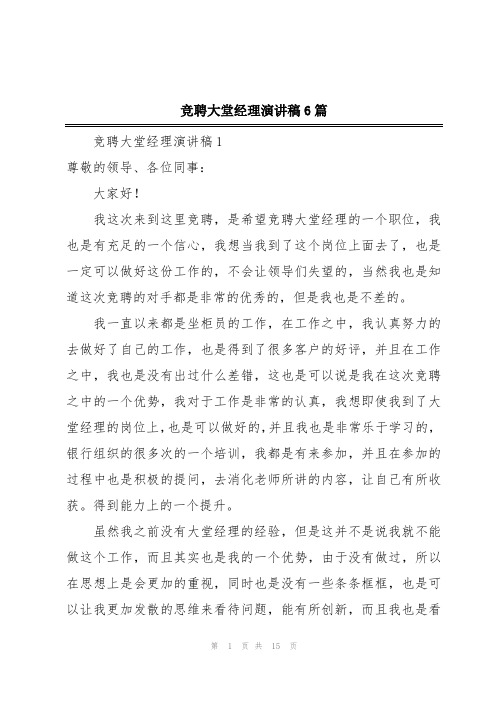 竞聘大堂经理演讲稿6篇

竞聘大堂经理演讲稿1

尊敬的领导、各位同事：

大家好！

我这次来到这里竞聘，是希望竞聘大堂经理的一个职位，我也是有充足的一个信心，我想当我到了这个岗位上面去了，也是一定可以做好这份工作的，不会让领导们失望的，当然我也是知道这次竞聘的对手都是非常的优秀的，但是我也是不差的。

我一直以来都是坐柜员的工作，在工作之中，我认真努力的去做好了自己的工作，也是得到了很多客户的好评，并且在工作之中，我也是没有出过什么差错，这也是可以说是我在这次竞聘之中的一个优势，我对于工作是非常的认真，我想即使我到了大堂经理的岗位上，也是可以做好的，并且我也是非常乐于学习的，银行组织的很多次的一个培训，我都是有来参加，并且在参加的过程中也是积极的提问，去消化老师所讲的内容，让自己有所收获。得到能力上的一个提升。

虽然我之前没有大堂经理的经验，但是这并不是说我就不能做这个工作，而且其实也是我的一个优势，由于没有做过，所以在思想上是会更加的重视，同时也是没有一些条条框框，也是可以让我更加发散的思维来看待问题，能有所创新，而且我也是看

第 1 页 共 15 页